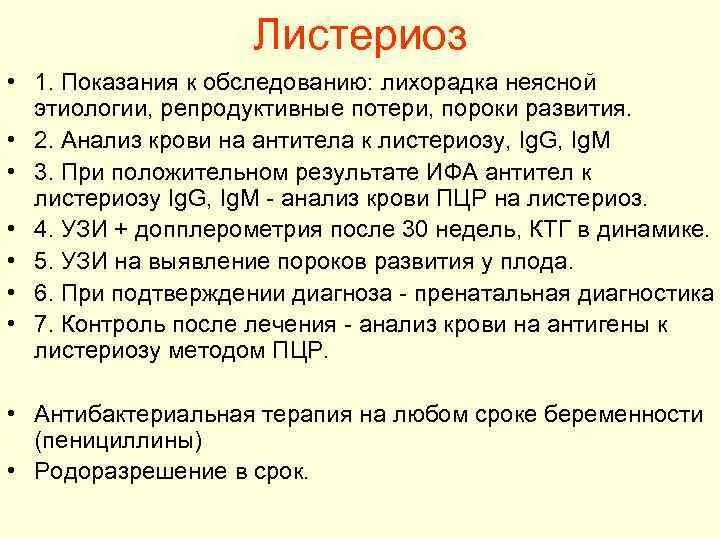 Листериоз

• 1. Показания к обследованию: лихорадка неясной этиологии, репродуктивные потери, пороки развития.
• 2. Анализ крови на антитела к листериозу, IgG, IgM
• 3. При положительном результате ИФА антител к листериозу IgG, IgM - анализ крови ПЦР на листериоз.
• 4. УЗИ + допплерометрия после 30 недель, КТГ в динамике.
• 5. УЗИ на выявление пороков развития у плода.
• 6. При подтверждении диагноза - пренатальная диагностика
• 7. Контроль после лечения - анализ крови на антигены к листериозу методом ПЦР.

• Антибактериальная терапия на любом сроке беременности (пенициллины)
• Родоразрешение в срок.